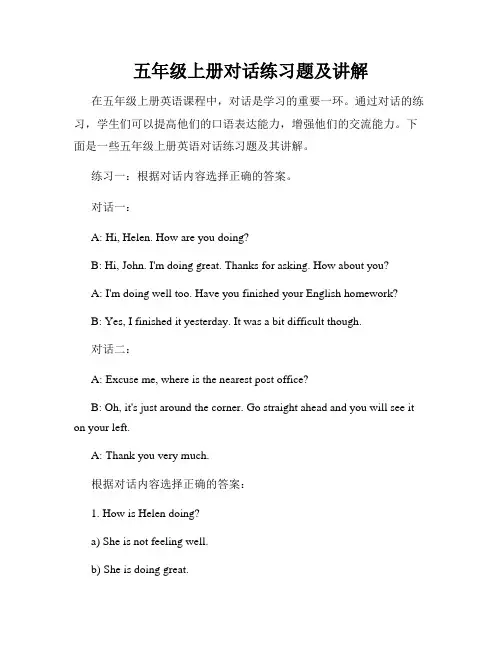 五年级上册对话练习题及讲解

在五年级上册英语课程中，对话是学习的重要一环。通过对话的练习，学生们可以提高他们的口语表达能力，增强他们的交流能力。下面是一些五年级上册英语对话练习题及其讲解。

练习一：根据对话内容选择正确的答案。

对话一：

A: Hi, Helen. How are you doing?

B: Hi, John. I'm doing great. Thanks for asking. How about you?

A: I'm doing well too. Have you finished your English homework?

B: Yes, I finished it yesterday. It was a bit difficult though.

对话二：

A: Excuse me, where is the nearest post office?

B: Oh, it's just around the corner. Go straight ahead and you will see it on your left.

A: Thank you very much.

根据对话内容选择正确的答案：

1. How is Helen doing?

a) She is not feeling well.

b) She is doing great.